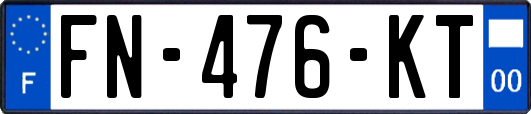 F

FN-476-KT

00